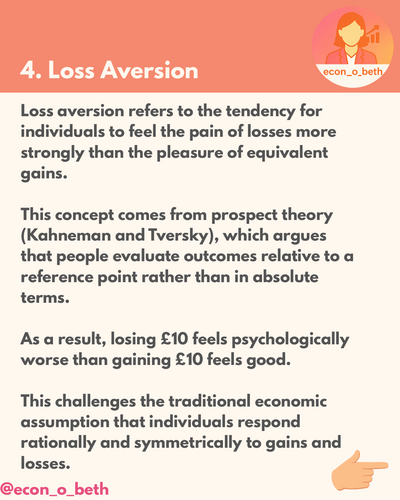 4. Loss Aversion

econ_o_beth

Loss aversion refers to the tendency for individuals to feel the pain of losses more strongly than the pleasure of equivalent gains.

This concept comes from prospect theory (Kahneman and Tversky), which argues that people evaluate outcomes relative to a reference point rather than in absolute terms.

As a result, losing £10 feels psychologically worse than gaining £10 feels good.

This challenges the traditional economic assumption that individuals respond rationally and symmetrically to gains and losses.

@econ_o_beth